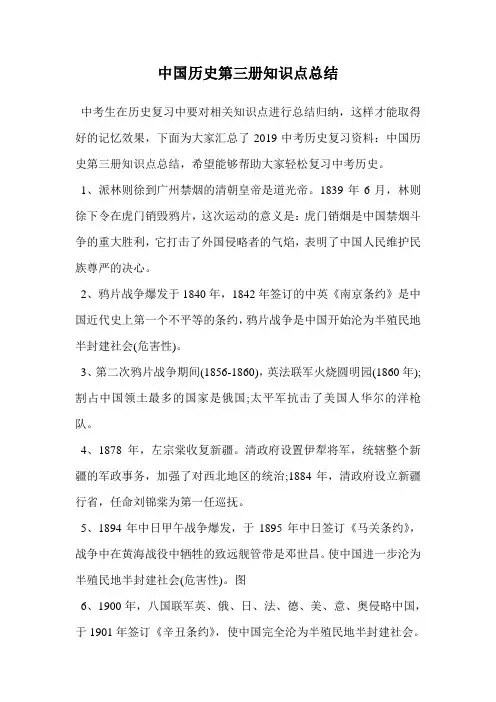 中国历史第三册知识点总结

中考生在历史复习中要对相关知识点进行总结归纳，这样才能取得好的记忆效果，下面为大家汇总了 2019 中考历史复习资料：中国历史第三册知识点总结，希望能够帮助大家轻松复习中考历史。

1、派林则徐到广州禁烟的清朝皇帝是道光帝。1839 年 6 月，林则徐下令在虎门销毁鸦片，这次运动的意义是：虎门销烟是中国禁烟斗争的重大胜利，它打击了外国侵略者的气焰，表明了中国人民维护民族尊严的决心。

2、鸦片战争爆发于 1840 年，1842 年签订的中英《南京条约》是中国近代史上第一个不平等的条约，鸦片战争是中国开始沦为半殖民地半封建社会(危害性)。

3、第二次鸦片战争期间(1856-1860)，英法联军火烧圆明园(1860 年);割占中国领土最多的国家是俄国;太平军抗击了美国人华尔的洋枪队。

4、1878 年，左宗棠收复新疆。清政府设置伊犁将军，统辖整个新疆的军政事务，加强了对西北地区的统治;1884 年，清政府设立新疆行省，任命刘锦棠为第一任巡抚。

5、1894 年中日甲午战争爆发，于 1895 年中日签订《马关条约》，战争中在黄海战役中牺牲的致远舰管带是邓世昌。使中国进一步沦为半殖民地半封建社会(危害性)。图

6、1900 年，八国联军英、俄、日、法、德、美、意、奥侵略中国，于 1901 年签订《辛丑条约》，使中国完全沦为半殖民地半封建社会。